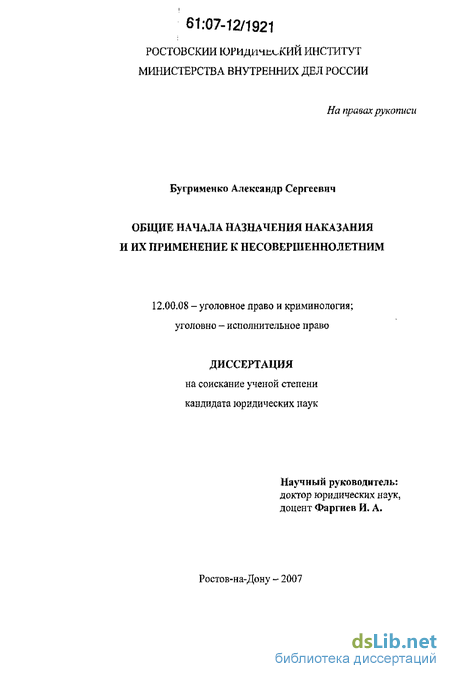 61:07-12/1921

РОСТОВСКИЙ ЮРИДИЧЕСКИЙ ИНСТИТУТ
МИНИСТЕРСТВА ВНУТРЕННИХ ДЕЛ РОССИИ

На правах рукописи

Бугрименко Александр Сергеевич

ОБЩИЕ НАЧАЛА НАЗНАЧЕНИЯ НАКАЗАНИЯ
И ИХ ПРИМЕНЕНИЕ К НЕСОВЕРШЕННОЛЕТНИМ

12.00.08 – уголовное право и криминология;
уголовно – исполнительное право

ДИССЕРТАЦИЯ
на соискание ученой степени
кандидата юридических наук

Научный руководитель:
доктор юридических наук,
доцент Фаргиев И. А.

Ростов-на-Дону – 2007

dsLib.net
библиотека диссертаций